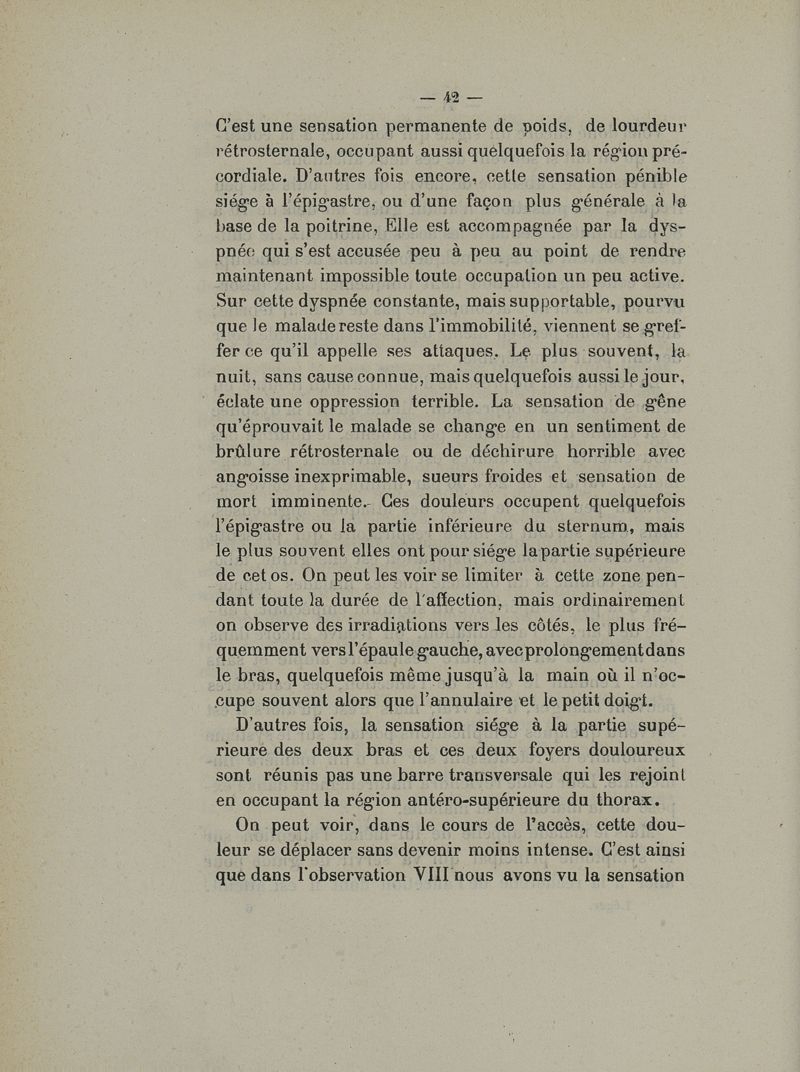 — 42 —

C'est une sensation permanente de poids, de lourdeur rétrosternale, occupant aussi quelquefois la région précordiale. D'autres fois encore, cette sensation pénible siége à l'épigastre, ou d'une façon plus générale à la base de la poitrine, Elle est accompagnée par la dyspnée qui s'est accusée peu à peu au point de rendre maintenant impossible toute occupation un peu active. Sur cette dyspnée constante, mais supportable, pourvu que le malade reste dans l'immobilité, viennent se greffer ce qu'il appelle ses attaques. Le plus souvent, la nuit, sans cause connue, mais quelquefois aussi le jour, éclate une oppression terrible. La sensation de gêne qu'éprouvait le malade se change en un sentiment de brûlure rétrosternale ou de déchirure horrible avec angoisse inexprimable, sueurs froides et sensation de mort imminente. Ces douleurs occupent quelquefois l'épigastre ou la partie inférieure du sternum, mais le plus souvent elles ont pour siége la partie supérieure de cet os. On peut les voir se limiter à cette zone pendant toute la durée de l'affection, mais ordinairement on observe des irradiations vers les côtés, le plus fréquemment vers l'épaule gauche, avec prolongement dans le bras, quelquefois même jusqu'à la main où il n'occupe souvent alors que l'annulaire et le petit doigt.

D'autres fois, la sensation siége à la partie supérieure des deux bras et ces deux foyers douloureux sont réunis pas une barre transversale qui les rejoint en occupant la région antéro-supérieure du thorax.

On peut voir, dans le cours de l'accès, cette douleur se déplacer sans devenir moins intense. C'est ainsi que dans l'observation VIII nous avons vu la sensation